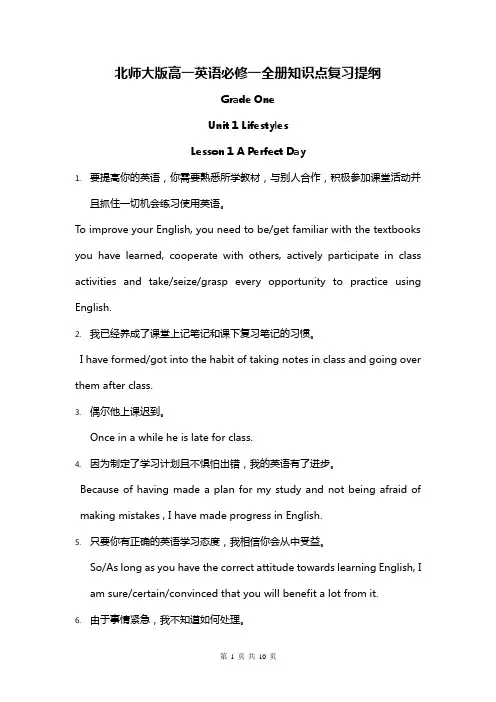 北师大版高一英语必修一全册知识点复习提纲

Grade One

Unit 1 Lifestyles

Lesson 1 A Perfect Day

1. 要提高你的英语，你需要熟悉所学教材，与别人合作，积极参加课堂活动并且抓住一切机会练习使用英语。

To improve your English, you need to be/get familiar with the textbooks you have learned, cooperate with others, actively participate in class activities and take/seize/grasp every opportunity to practice using English.

2. 我已经养成了课堂上记笔记和课下复习笔记的习惯。

I have formed/got into the habit of taking notes in class and going over them after class.

3. 偶尔他上课迟到。

Once in a while he is late for class.

4. 因为制定了学习计划且不惧怕出错，我的英语有了进步。

Because of having made a plan for my study and not being afraid of making mistakes , I have made progress in English.

5. 只要你有正确的英语学习态度，我相信你会从中受益。

So/As long as you have the correct attitude towards learning English, I am sure/certain/convinced that you will benefit a lot from it.

6. 由于事情紧急，我不知道如何处理。

第 1 页 共 10 页